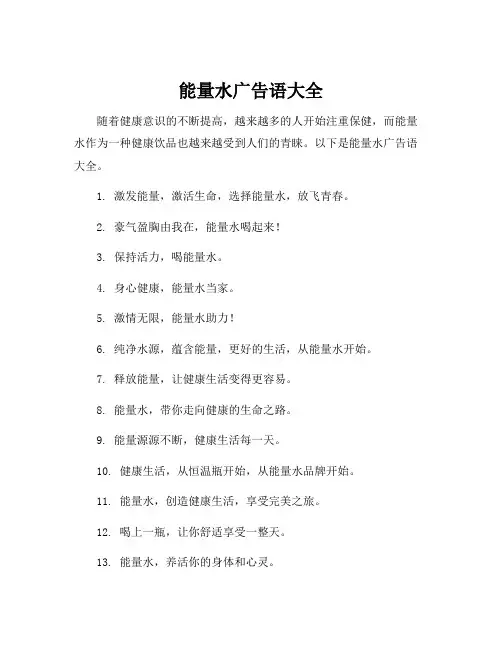 能量水广告语大全

随着健康意识的不断提高，越来越多的人开始注重保健，而能量水作为一种健康饮品也越来越受到人们的青睐。以下是能量水广告语大全。

1. 激发能量，激活生命，选择能量水，放飞青春。

2. 豪气盈胸由我在，能量水喝起来！

3. 保持活力，喝能量水。

4. 身心健康，能量水当家。

5. 激情无限，能量水助力！

6. 纯净水源，蕴含能量，更好的生活，从能量水开始。

7. 释放能量，让健康生活变得更容易。

8. 能量水，带你走向健康的生命之路。

9. 能量源源不断，健康生活每一天。

10. 健康生活，从恒温瓶开始，从能量水品牌开始。

11. 能量水，创造健康生活，享受完美之旅。

12. 喝上一瓶，让你舒适享受一整天。

13. 能量水，养活你的身体和心灵。